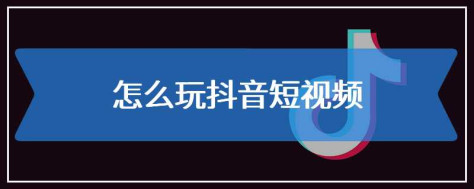 怎么玩抖音短视频